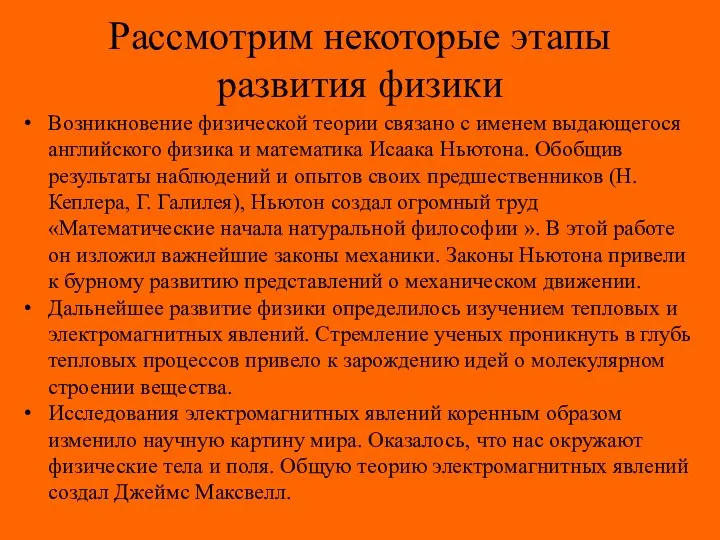 Рассмотрим некоторые этапы развития физики

• Возникновение физической теории связано с именем выдающегося английского физика и математика Исаака Ньютона. Обобщив результаты наблюдений и опытов своих предшественников (Н. Кеплера, Г. Галилея), Ньютон создал огромный труд «Математические начала натуральной философии ». В этой работе он изложил важнейшие законы механики. Законы Ньютона привели к бурному развитию представлений о механическом движении.
• Дальнейшее развитие физики определилось изучением тепловых и электромагнитных явлений. Стремление ученых проникнуть в глубь тепловых процессов привело к зарождению идей о молекулярном строении вещества.
• Исследования электромагнитных явлений коренным образом изменило научную картину мира. Оказалось, что нас окружают физические тела и поля. Общую теорию электромагнитных явлений создал Джеймс Максвелл.